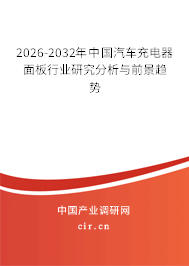 2026-2032年中国汽车充电器面板行业研究分析与前景趋势

中国产业调研网

cir.cn